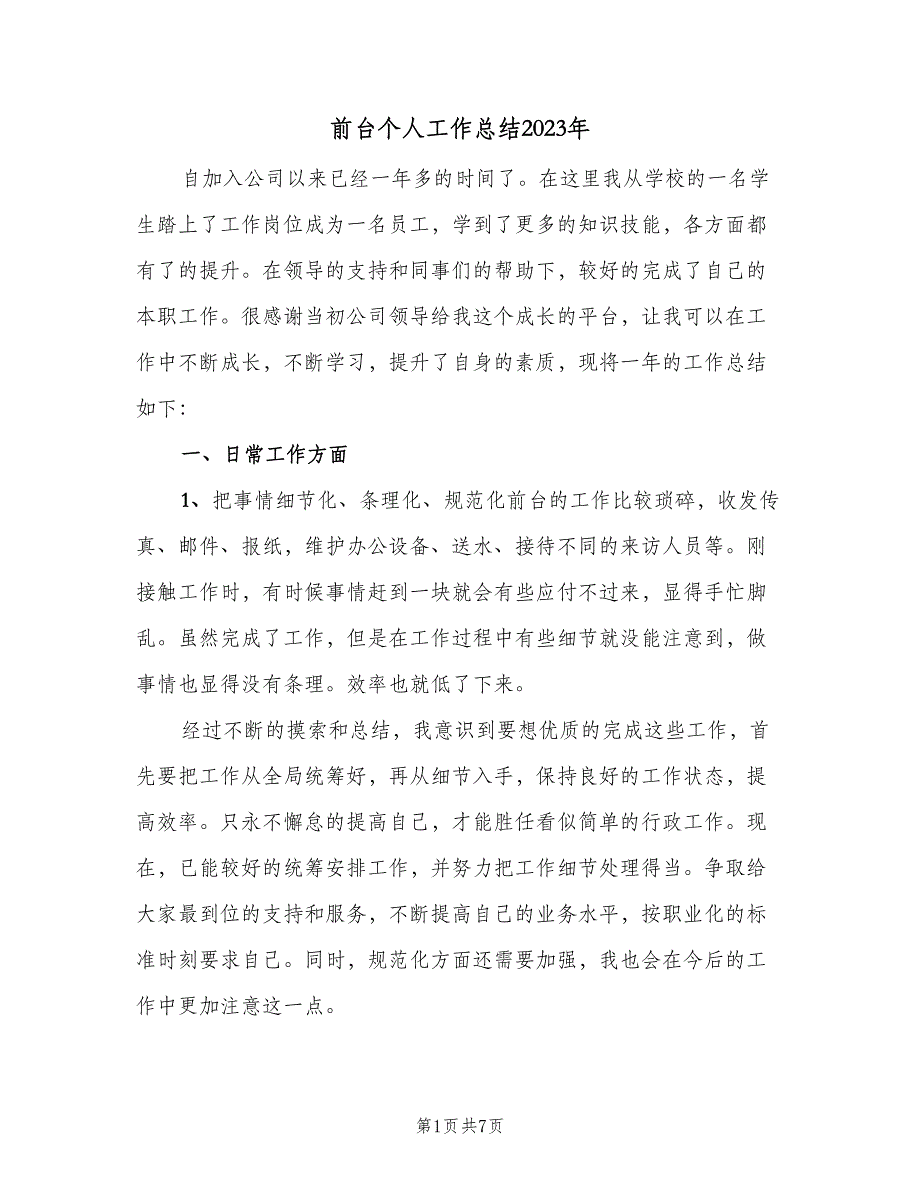 前台个人工作总结2023年

自加入公司以来已经一年多的时间了。在这里我从学校的一名学生踏上了工作岗位成为一名员工，学到了更多的知识技能，各方面都有了的提升。在领导的支持和同事们的帮助下，较好的完成了自己的本职工作。很感谢当初公司领导给我这个成长的平台，让我可以在工作中不断成长，不断学习，提升了自身的素质，现将一年的工作总结如下：

一、日常工作方面

1、把事情细节化、条理化、规范化前台的工作比较琐碎，收发传真、邮件、报纸，维护办公设备、送水、接待不同的来访人员等。刚接触工作时，有时候事情赶到一块就会有些应付不过来，显得手忙脚乱。虽然完成了工作，但是在工作过程中有些细节就没能注意到，做事情也显得没有条理。效率也就低了下来。

经过不断的摸索和总结，我意识到要想优质的完成这些工作，首先要把工作从全局统筹好，再从细节入手，保持良好的工作状态，提高效率。只永不懈怠的提高自己，才能胜任看似简单的行政工作。现在，已能较好的统筹安排工作，并努力把工作细节处理得当。争取给大家最到位的支持和服务，不断提高自己的业务水平，按职业化的标准时刻要求自己。同时，规范化方面还需要加强，我也会在今后的工作中更加注意这一点。

第1页 共7页